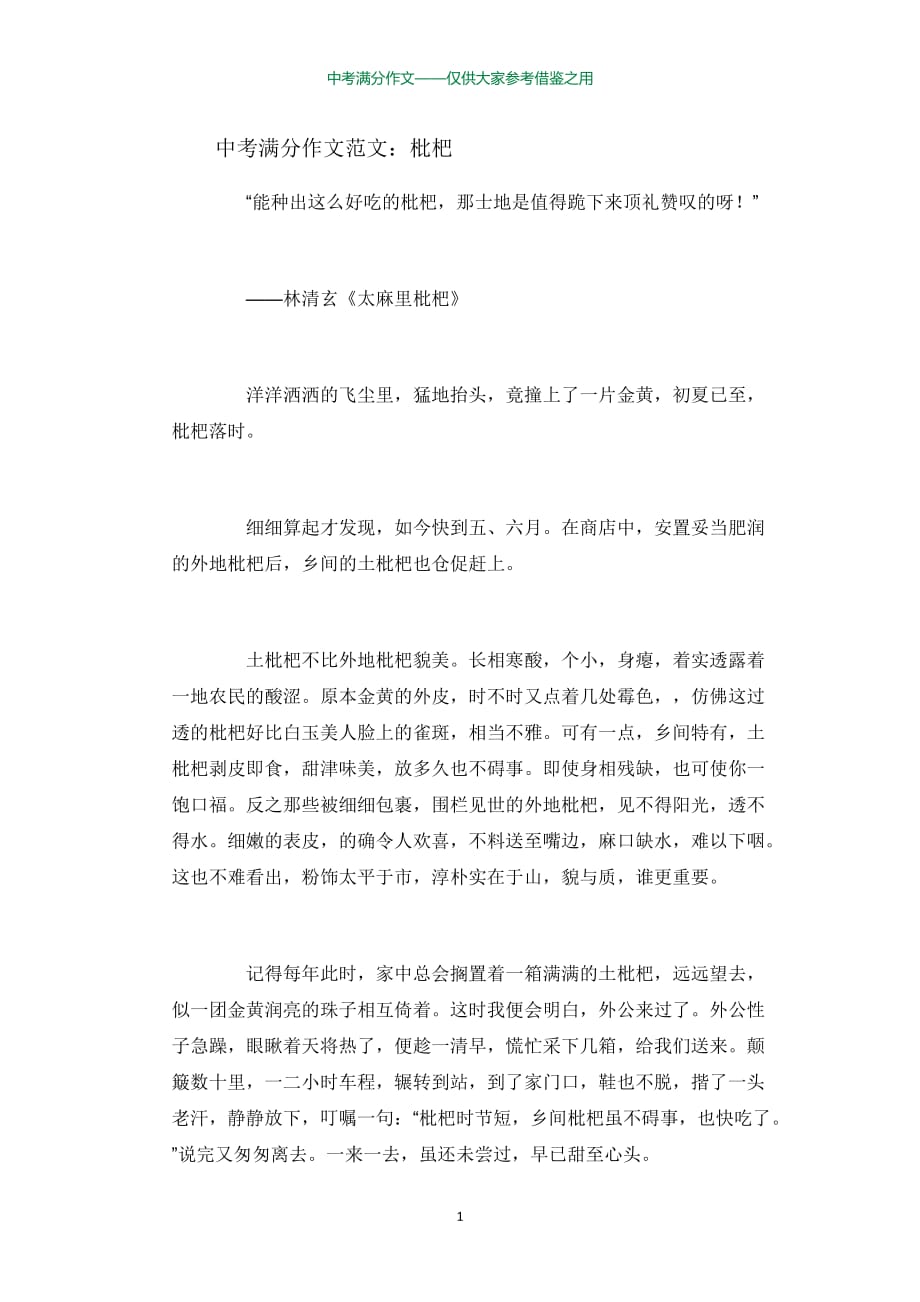 中考满分作文——仅供大家参考借鉴之用

中考满分作文范文：枇杷

“能种出这么好吃的枇杷，那土地是值得跪下来顶礼赞叹的呀！”

——林清玄《太麻里枇杷》

洋洋洒洒的飞尘里，猛地抬头，竟撞上了一片金黄，初夏已至，枇杷落时。

细细算起才发现，如今快到五、六月。在商店中，安置妥当肥润的外地枇杷后，乡间的土枇杷也仓促赶上。

土枇杷不比外地枇杷貌美。长相寒酸，个小，身瘪，着实透露着一地农民的酸涩。原本金黄的外皮，时不时又点着几处霉色，，仿佛这过透的枇杷好比白玉美人脸上的雀斑，相当不雅。可有一点，乡间特有，土枇杷剥皮即食，甜津味美，放多久也不碍事。即使身相残缺，也可使你一饱口福。反之那些被细细包裹，围栏见世的外地枇杷，见不得阳光，透不得水。细嫩的表皮，的确令人欢喜，不料送至嘴边，麻口缺水，难以下咽。这也不难看出，粉饰太平于市，淳朴实在于山，貌与质，谁更重要。

记得每年此时，家中总会搁置着一箱满满的土枇杷，远远望去，似一团金黄润亮的珠子相互倚着。这时我便会明白，外公来过了。外公性子急躁，眼瞅着天将热了，便趁一清早，慌忙采下几箱，给我们送来。颠簸数十里，一二小时车程，辗转到站，到了家门口，鞋也不脱，揩了一头老汗，静静放下，叮嘱一句：“枇杷时节短，乡间枇杷虽不碍事，也快吃了。”说完又匆匆离去。一来一去，虽还未尝过，早已甜至心头。

1